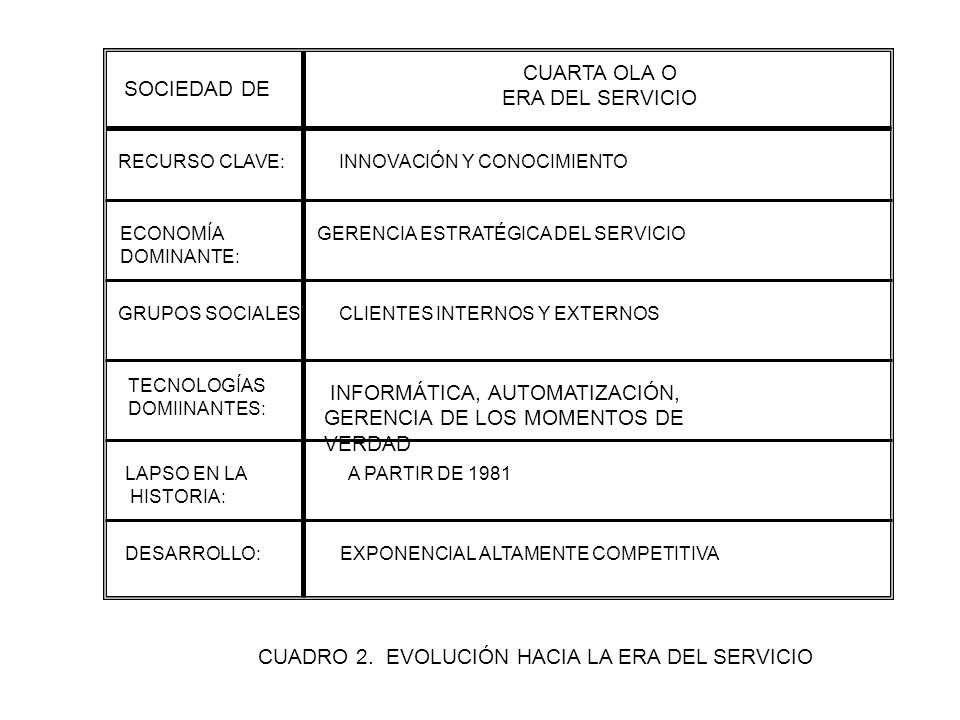 | SOCIEDAD DE | CUARTA OLA O ERA DEL SERVICIO |
|---|---|
| RECURSO CLAVE: | INNOVACIÓN Y CONOCIMIENTO |
| ECONOMÍA DOMINANTE: | GERENCIA ESTRATÉGICA DEL SERVICIO |
| GRUPOS SOCIALES | CLIENTES INTERNOS Y EXTERNOS |
| TECNOLOGÍAS DOMIINANTES: | INFORMÁTICA, AUTOMATIZACIÓN, GERENCIA DE LOS MOMENTOS DE VERDAD |
| LAPSO EN LA HISTORIA: | A PARTIR DE 1981 |
| DESARROLLO: | EXPONENCIAL ALTAMENTE COMPETITIVA |

CUADRO 2. EVOLUCIÓN HACIA LA ERA DEL SERVICIO